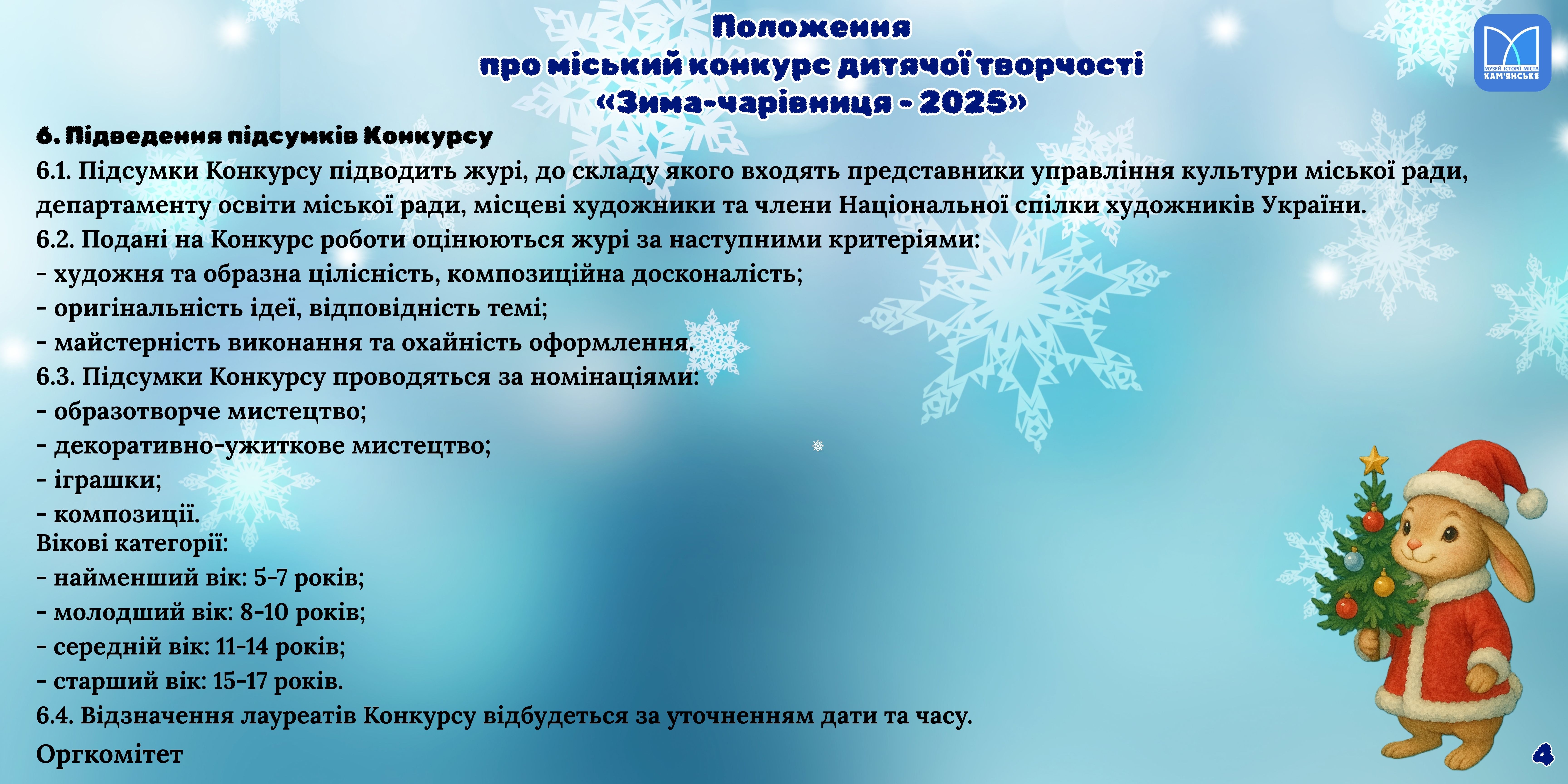 Положення
про міський конкурс дитячої творчості
«Зима-чарівниця - 2025»

МУЗЕЙ ІСТОРІЇ МІСТА
КАМ'ЯНСЬКЕ

6. Підведення підсумків Конкурсу

6.1. Підсумки Конкурсу підводить журі, до складу якого входять представники управління культури міської ради, департаменту освіти міської ради, місцеві художники та члени Національної спілки художників України.

6.2. Подані на Конкурс роботи оцінюються журі за наступними критеріями:
- художня та образна цілісність, композиційна досконалість;
- оригінальність ідеї, відповідність темі;
- майстерність виконання та охайність оформлення.

6.3. Підсумки Конкурсу проводяться за номінаціями:
- образотворче мистецтво;
- декоративно-ужиткове мистецтво;
- іграшки;
- композиції.

Вікові категорії:
- найменший вік: 5-7 років;
- молодший вік: 8-10 років;
- середній вік: 11-14 років;
- старший вік: 15-17 років.

6.4. Відзначення лауреатів Конкурсу відбудеться за уточненням дати та часу.

Оргкомітет

4